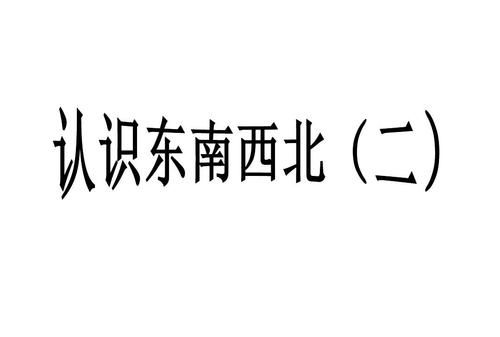 认识东南西北（二）